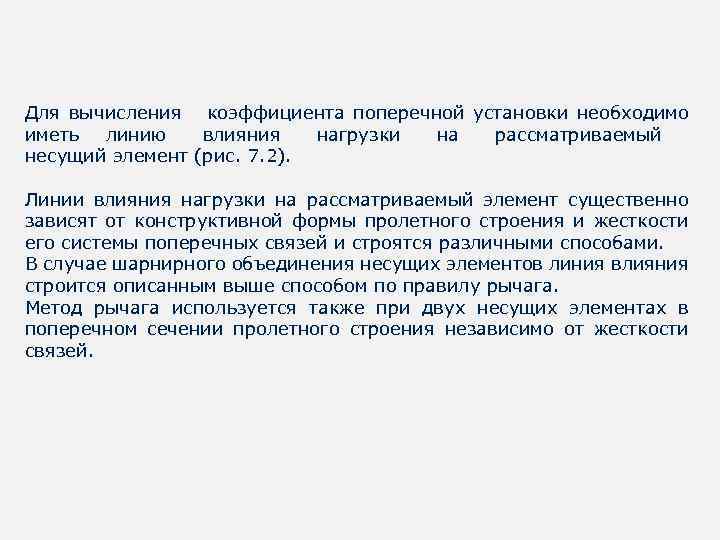 Для вычисления коэффициента поперечной установки необходимо иметь линию влияния нагрузки на рассматриваемый несущий элемент (рис. 7.2).

Линии влияния нагрузки на рассматриваемый элемент существенно зависят от конструктивной формы пролетного строения и жесткости его системы поперечных связей и строятся различными способами.
В случае шарнирного объединения несущих элементов линия влияния строится описанным выше способом по правилу рычага.
Метод рычага используется также при двух несущих элементах в поперечном сечении пролетного строения независимо от жесткости связей.